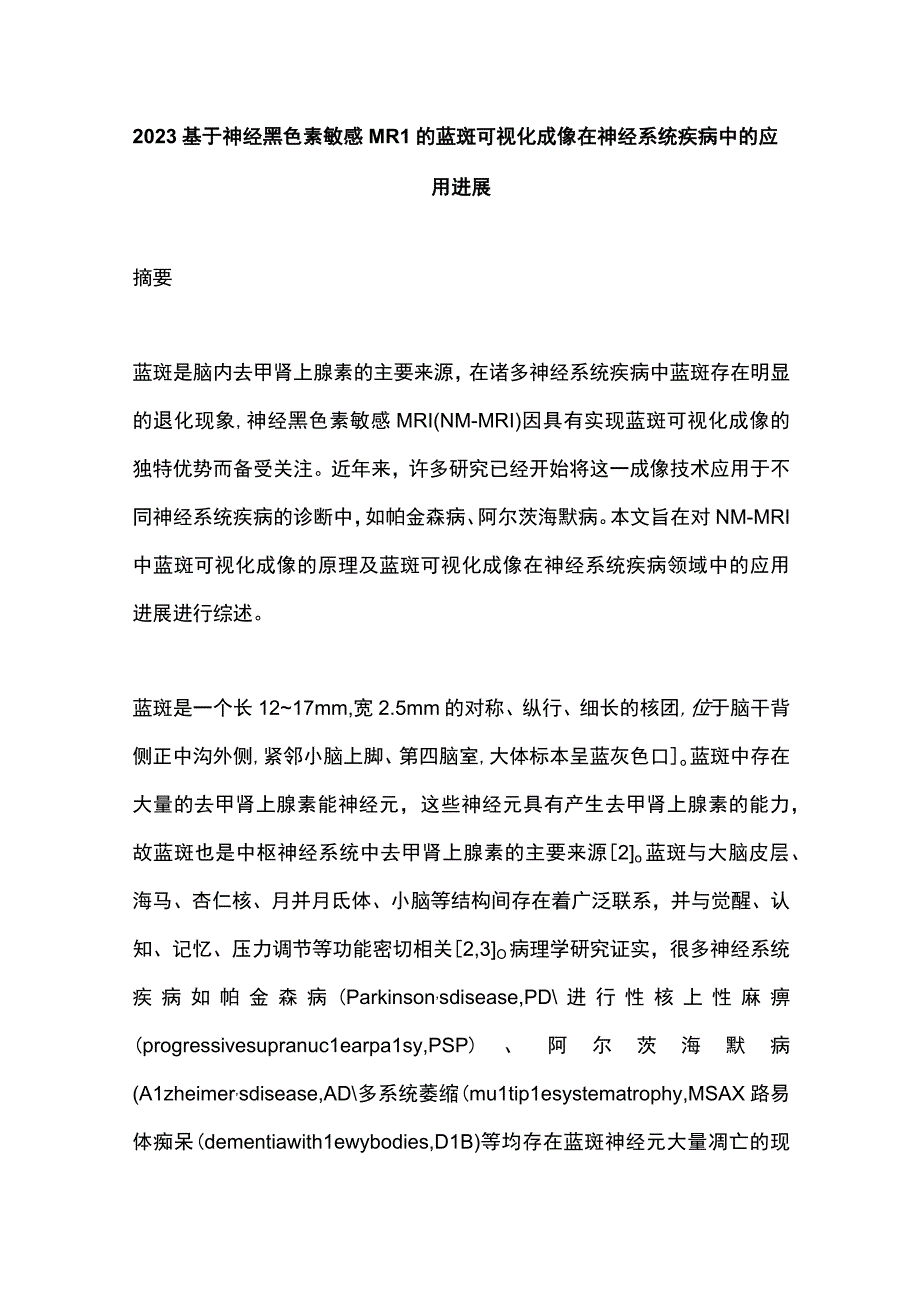 2023基于神经黑色素敏感MR1的蓝斑可视化成像在神经系统疾病中的应用进展

摘要

蓝斑是脑内去甲肾上腺素的主要来源，在诸多神经系统疾病中蓝斑存在明显的退化现象，神经黑色素敏感MRI(NM-MRI)因具有实现蓝斑可视化成像的独特优势而备受关注。近年来，许多研究已经开始将这一成像技术应用于不同神经系统疾病的诊断中，如帕金森病、阿尔茨海默病。本文旨在对NM-MRI中蓝斑可视化成像的原理及蓝斑可视化成像在神经系统疾病领域中的应用进展进行综述。

蓝斑是一个长12~17mm,宽2.5mm的对称、纵行、细长的核团，位于脑干背侧正中沟外侧，紧邻小脑上脚、第四脑室，大体标本呈蓝灰色口]。蓝斑中存在大量的去甲肾上腺素能神经元，这些神经元具有产生去甲肾上腺素的能力，故蓝斑也是中枢神经系统中去甲肾上腺素的主要来源[2]。蓝斑与大脑皮层、海马、杏仁核、月并月氏体、小脑等结构间存在着广泛联系，并与觉醒、认知、记忆、压力调节等功能密切相关[2,3]。病理学研究证实，很多神经系统疾病如帕金森病(Parkinson·sdisease,PD\进行性核上性麻痹(progressivesupranuc1earpa1sy,PSP)、阿尔茨海默病(A1zheimer·sdisease,AD\多系统萎缩(mu1tip1esystematrophy,MSAX路易体痴呆(dementiawith1ewybodies,D1B)等均存在蓝斑神经元大量凋亡的现